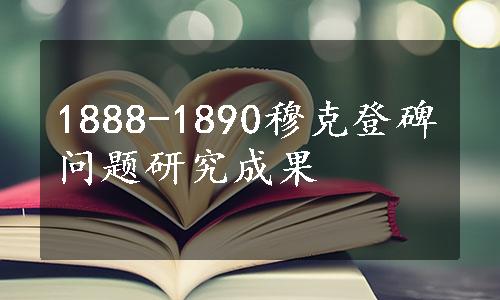 1888-1890穆克登碑问题研究成果